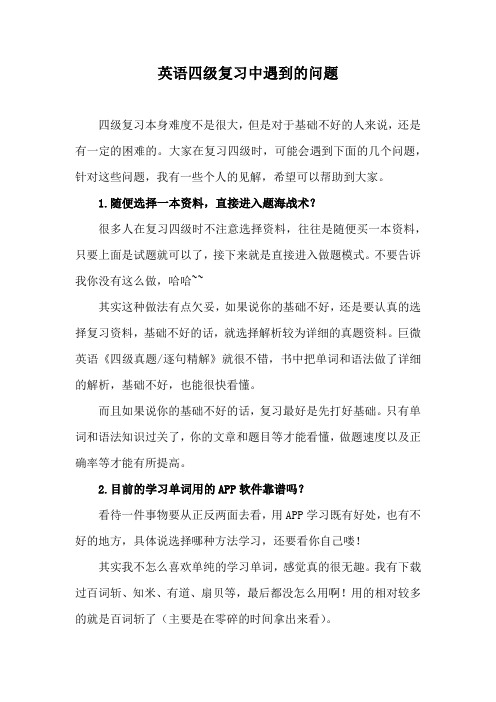 英语四级复习中遇到的问题

四级复习本身难度不是很大，但是对于基础不好的人来说，还是有一定的困难的。大家在复习四级时，可能会遇到下面的几个问题，针对这些问题，我有一些个人的见解，希望可以帮助到大家。

1.随便选择一本资料，直接进入题海战术？

很多人在复习四级时不注意选择资料，往往是随便买一本资料，只要上面是试题就可以了，接下来就是直接进入做题模式。不要告诉我你没有这么做，哈哈~~

其实这种做法有点欠妥，如果说你的基础不好，还是要认真的选择复习资料，基础不好的话，就选择解析较为详细的真题资料。巨微英语《四级真题/逐句精解》就很不错，书中把单词和语法做了详细的解析，基础不好，也能很快看懂。

而且如果说你的基础不好的话，复习最好是先打好基础。只有单词和语法知识过关了，你的文章和题目等才能看懂，做题速度以及正确率等才能有所提高。

2.目前的学习单词用的APP软件靠谱吗？

看待一件事物要从正反两面去看，用APP学习既有好处，也有不好的地方，具体说选择哪种方法学习，还要看你自己喽！

其实我不怎么喜欢单纯的学习单词，感觉真的很无趣。我有下载过百词斩、知米、有道、扇贝等，最后都没怎么用啊！用的相对较多的就是百词斩了（主要是在零碎的时间拿出来看）。